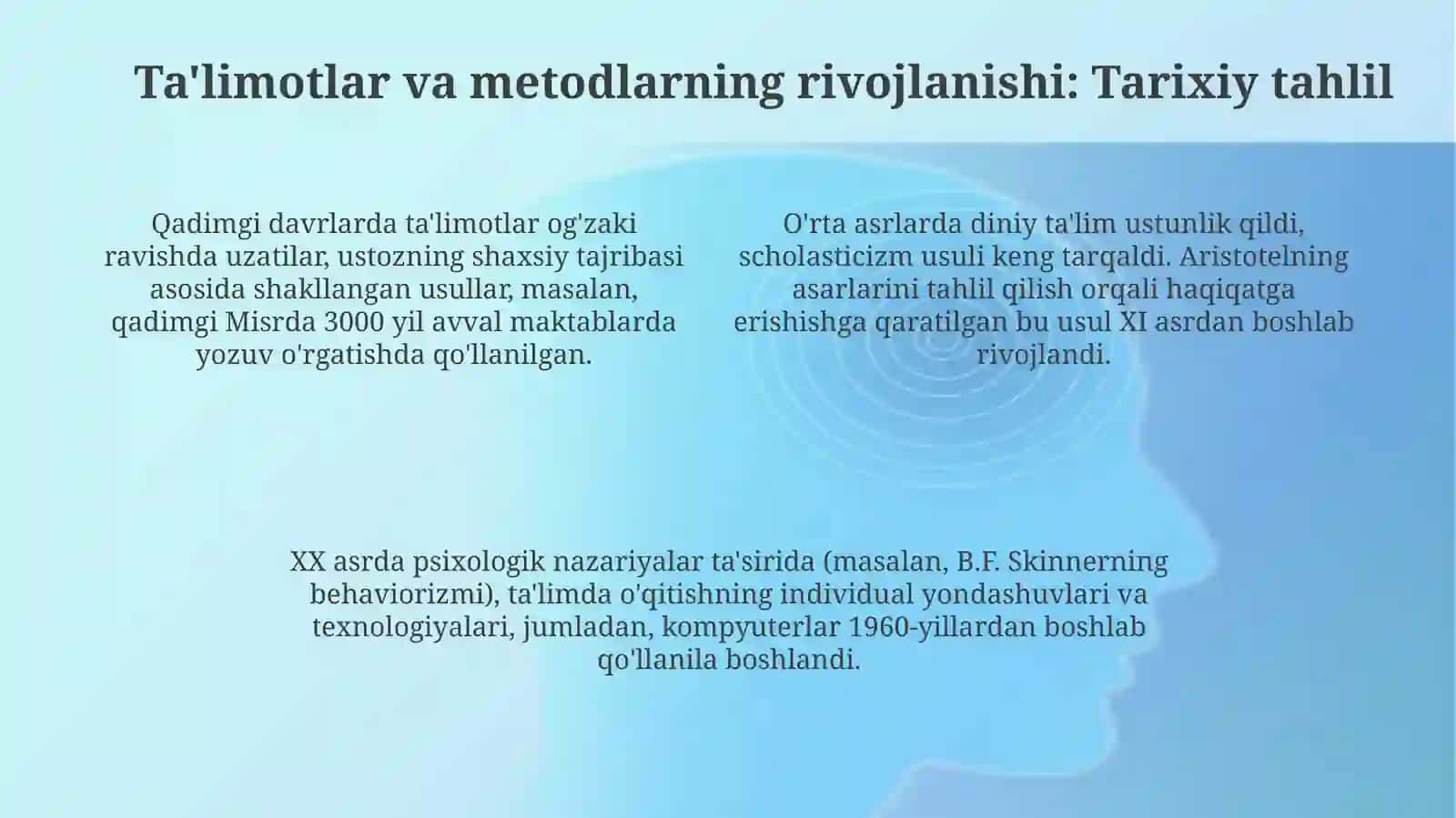 Ta'limotlar va metodlarning rivojlanishi: Tarixiy tahlil

Qadimgi davrlarda ta'limotlar og'zaki ravishda uzatilar, ustozning shaxsiy tajribasi asosida shakllangan usullar, masalan, qadimgi Misrda 3000 yil avval maktablarda yozuv o'rgatishda qo'llanilgan.

O'rta asrlarda diniy ta'lim ustunlik qildi, scholasticizm usuli keng tarqaldi. Aristotelning asarlarini tahlil qilish orqali haqiqatga erishishga qaratilgan bu usul XI asrdan boshlab rivojlandi.

XX asrda psixologik nazariyalar ta'sirida (masalan, B.F. Skinnerning behaviorizmi), ta'limda o'qitishning individual yondashuvlari va texnologiyalari, jumladan, kompyuterlar 1960-yillardan boshlab qo'llanila boshlandi.